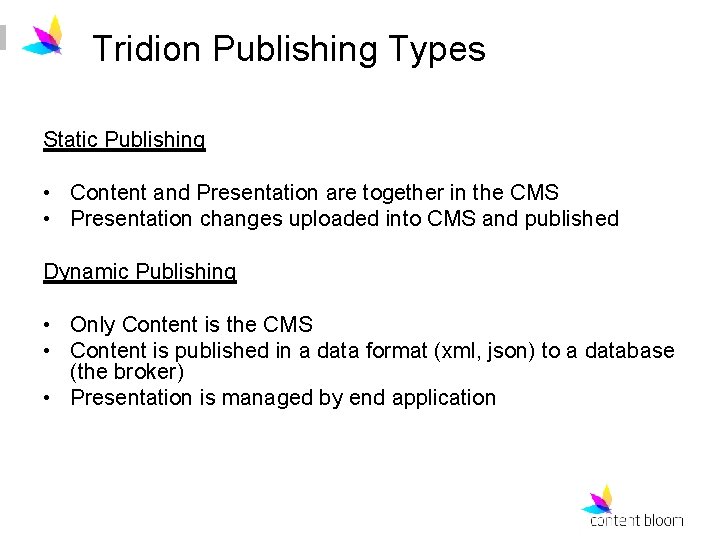 Tridion Publishing Types

Static Publishing

• Content and Presentation are together in the CMS
• Presentation changes uploaded into CMS and published

Dynamic Publishing

• Only Content is the CMS
• Content is published in a data format (xml, json) to a database (the broker)
• Presentation is managed by end application

content bloom